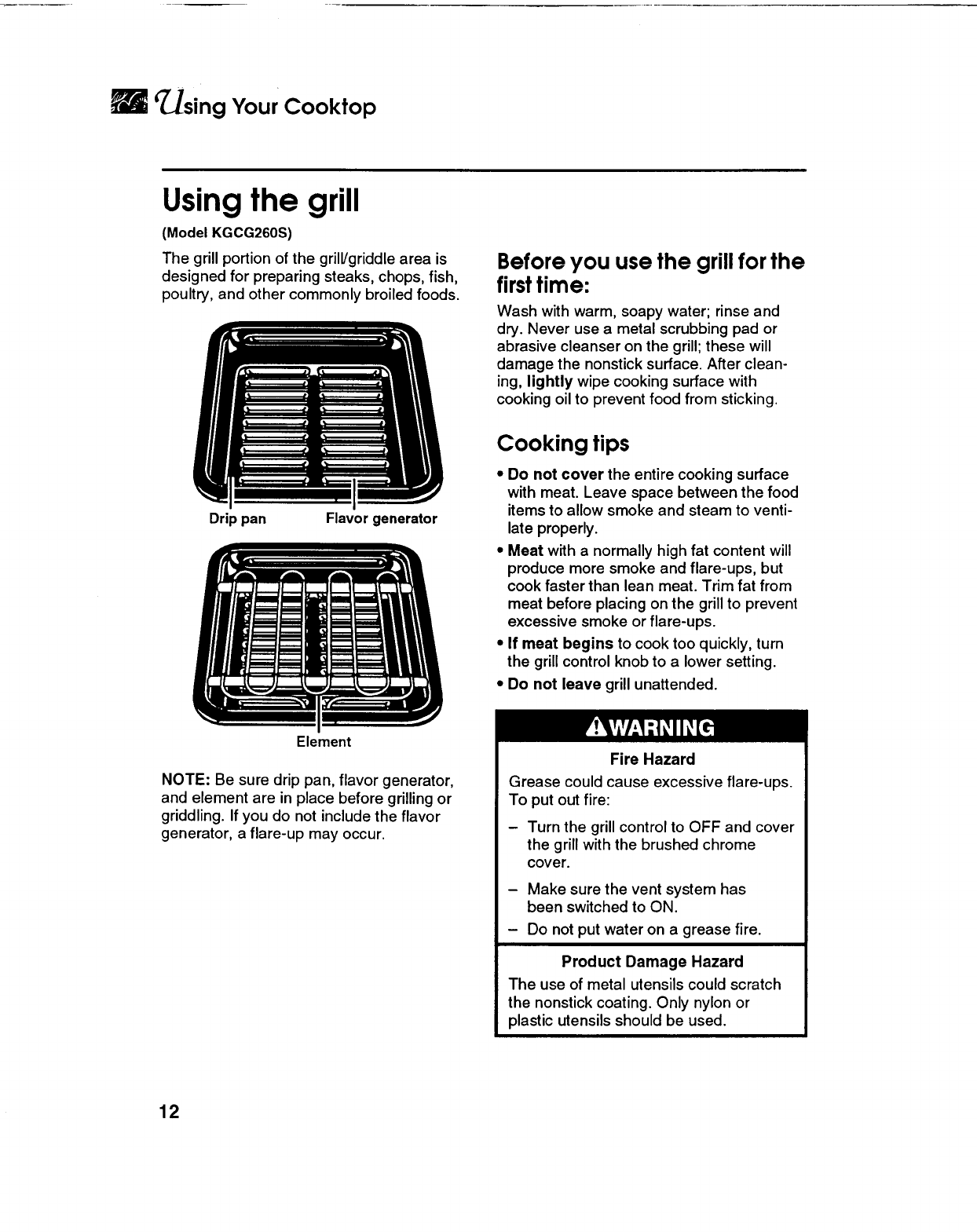 Using Your Cooktop

Using the grill

(Model KGCG260S)

The grill portion of the grill/griddle area is designed for preparing steaks, chops, fish, poultry, and other commonly broiled foods.

Drip pan

Flavor generator

Element

NOTE: Be sure drip pan, flavor generator, and element are in place before grilling or griddling. If you do not include the flavor generator, a flare-up may occur.

Before you use the grill for the first time:

Wash with warm, soapy water; rinse and dry. Never use a metal scrubbing pad or abrasive cleanser on the grill; these will damage the nonstick surface. After cleaning, lightly wipe cooking surface with cooking oil to prevent food from sticking.

Cooking tips

• Do not cover the entire cooking surface with meat. Leave space between the food items to allow smoke and steam to ventilate properly.

• Meat with a normally high fat content will produce more smoke and flare-ups, but cook faster than lean meat. Trim fat from meat before placing on the grill to prevent excessive smoke or flare-ups.

• If meat begins to cook too quickly, turn the grill control knob to a lower setting.

• Do not leave grill unattended.

WARNING

Fire Hazard

Grease could cause excessive flare-ups. To put out fire:

– Turn the grill control to OFF and cover the grill with the brushed chrome cover.

– Make sure the vent system has been switched to ON.

– Do not put water on a grease fire.

Product Damage Hazard

The use of metal utensils could scratch the nonstick coating. Only nylon or plastic utensils should be used.

12